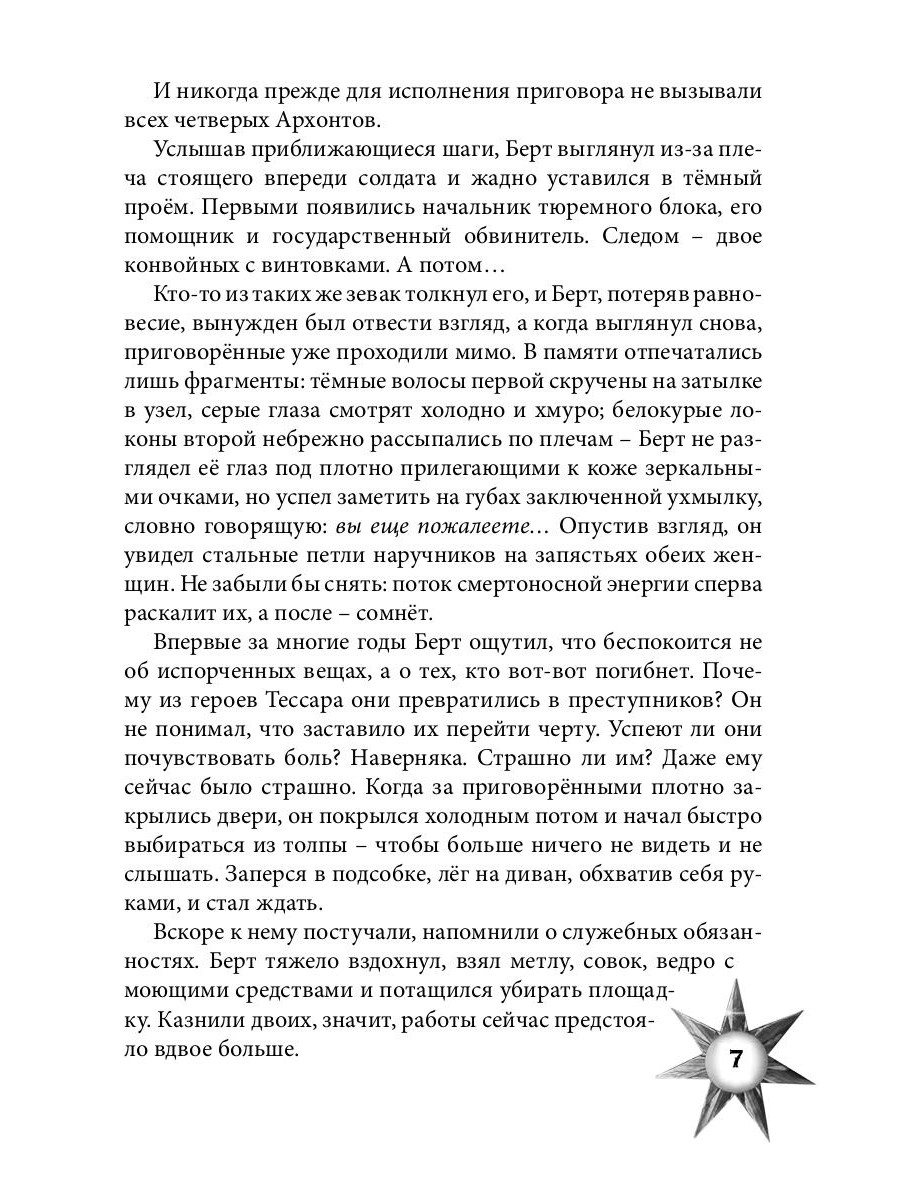 И никогда прежде для исполнения приговора не вызывали всех четверых Архонтов.

Услышав приближающиеся шаги, Берт выглянул из-за плеча стоящего впереди солдата и жадно уставился в тёмный проём. Первыми появились начальник тюремного блока, его помощник и государственный обвинитель. Следом – двое конвойных с винтовками. А потом…

Кто-то из таких же зевак толкнул его, и Берт, потеряв равновесие, вынужден был отвести взгляд, а когда выглянул снова, приговорённые уже проходили мимо. В памяти отпечатались лишь фрагменты: тёмные волосы первой скручены на затылке в узел, серые глаза смотрят холодно и хмуро; белокурые локоны второй небрежно рассыпались по плечам – Берт не разглядел её глаз под плотно прилегающими к коже зеркальными очками, но успел заметить на губах заключенной ухмылку, словно говорящую: вы еще пожалеете… Опустив взгляд, он увидел стальные петли наручников на запястьях обеих женщин. Не забыли бы снять: поток смертоносной энергии сперва раскалит их, а после – сомнёт.

Впервые за многие годы Берт ощутил, что беспокоится не об испорченных вещах, а о тех, кто вот-вот погибнет. Почему из героев Тессара они превратились в преступников? Он не понимал, что заставило их перейти черту. Успеют ли они почувствовать боль? Наверняка. Страшно ли им? Даже ему сейчас было страшно. Когда за приговорёнными плотно закрылись двери, он покрылся холодным потом и начал быстро выбираться из толпы – чтобы больше ничего не видеть и не слышать. Заперся в подсобке, лёг на диван, обхватив себя руками, и стал ждать.

Вскоре к нему постучали, напомнили о служебных обязанностях. Берт тяжело вздохнул, взял метлу, совок, ведро с моющими средствами и потащился убирать площадку. Казнили двоих, значит, работы сейчас предстояло вдвое больше.

7